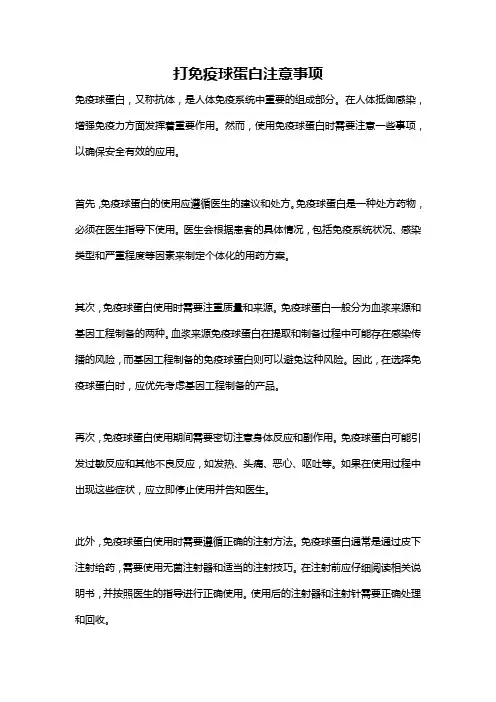 打免疫球蛋白注意事项

免疫球蛋白，又称抗体，是人体免疫系统中重要的组成部分。在人体抵御感染，增强免疫力方面发挥着重要作用。然而，使用免疫球蛋白时需要注意一些事项，以确保安全有效的应用。

首先，免疫球蛋白的使用应遵循医生的建议和处方。免疫球蛋白是一种处方药物，必须在医生指导下使用。医生会根据患者的具体情况，包括免疫系统状况、感染类型和严重程度等因素来制定个体化的用药方案。

其次，免疫球蛋白使用时需要注重质量和来源。免疫球蛋白一般分为血浆来源和基因工程制备的两种。血浆来源免疫球蛋白在提取和制备过程中可能存在感染传播的风险，而基因工程制备的免疫球蛋白则可以避免这种风险。因此，在选择免疫球蛋白时，应优先考虑基因工程制备的产品。

再次，免疫球蛋白使用期间需要密切注意身体反应和副作用。免疫球蛋白可能引发过敏反应和其他不良反应，如发热、头痛、恶心、呕吐等。如果在使用过程中出现这些症状，应立即停止使用并告知医生。

此外，免疫球蛋白使用时需要遵循正确的注射方法。免疫球蛋白通常是通过皮下注射给药，需要使用无菌注射器和适当的注射技巧。在注射前应仔细阅读相关说明书，并按照医生的指导进行正确使用。使用后的注射器和注射针需要正确处理和回收。